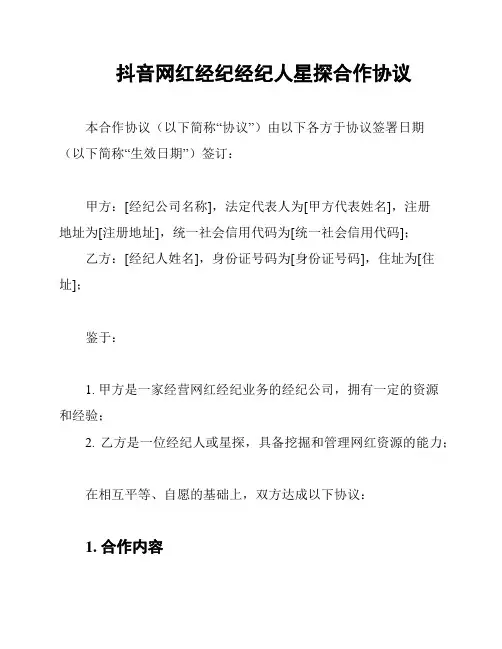 抖音网红经纪经纪人星探合作协议

本合作协议（以下简称“协议”）由以下各方于协议签署日期（以下简称“生效日期”）签订：

甲方：[经纪公司名称]，法定代表人为[甲方代表姓名]，注册地址为[注册地址]，统一社会信用代码为[统一社会信用代码]；

乙方：[经纪人姓名]，身份证号码为[身份证号码]，住址为[住址]；

鉴于：

1. 甲方是一家经营网红经纪业务的经纪公司，拥有一定的资源和经验；

2. 乙方是一位经纪人或星探，具备挖掘和管理网红资源的能力；

在相互平等、自愿的基础上，双方达成以下协议：

1. 合作内容